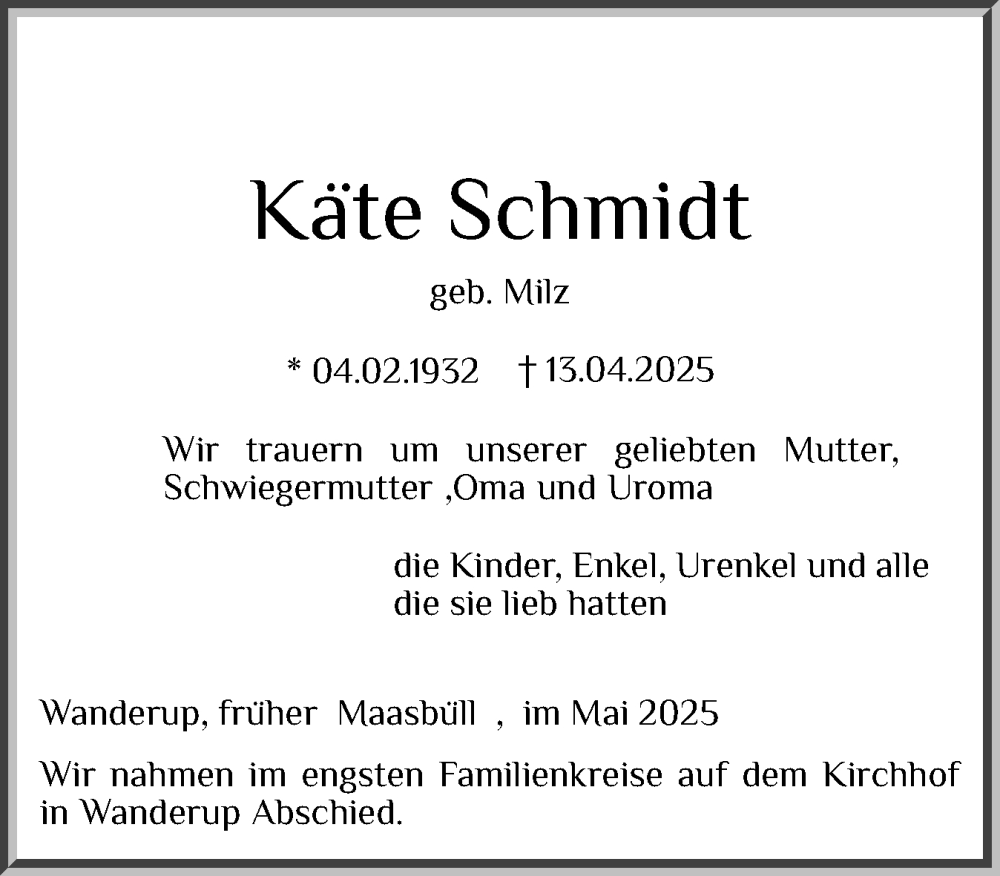 Käte Schmidt

geb. Milz

* 04.02.1932 † 13.04.2025

Wir trauern um unserer geliebten Mutter, Schwiegermutter ,Oma und Uroma

die Kinder, Enkel, Urenkel und alle die sie lieb hatten

Wanderup, früher Maasbüll , im Mai 2025

Wir nahmen im engsten Familienkreise auf dem Kirchhof in Wanderup Abschied.